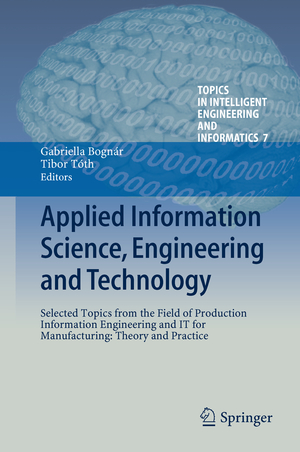 TOPICS IN INTELLIGENT ENGINEERING AND INFORMATICS 7

Gabriella Bognár
Tibor Tóth
Editors

Applied Information Science, Engineering and Technology

Selected Topics from the Field of Production Information Engineering and IT for Manufacturing: Theory and Practice

Springer